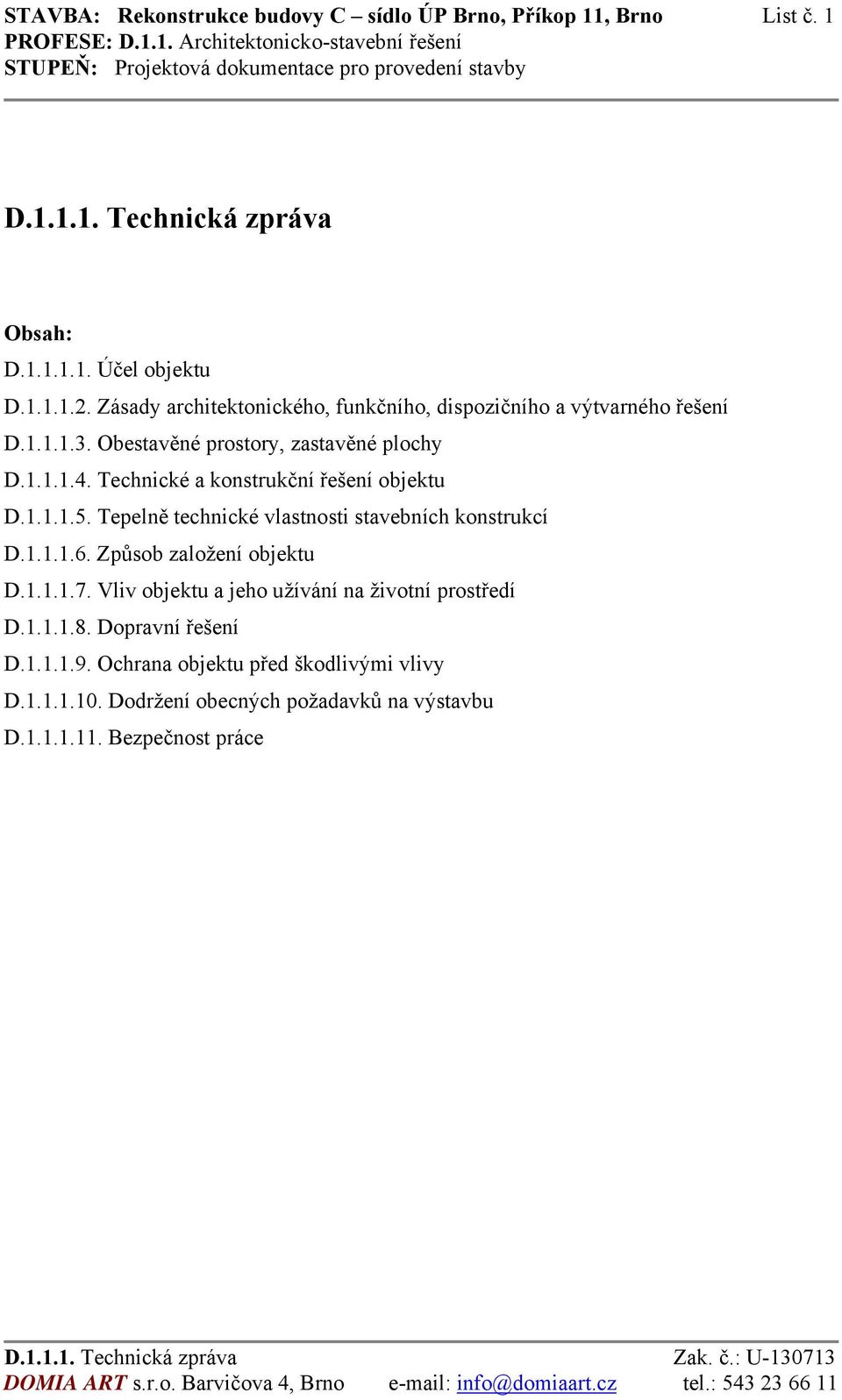 STAVBA: Rekonstrukce budovy C – sídlo ÚP Brno, Příkop 11, Brno List č. 1
PROFESE: D.1.1. Architektonicko-stavební řešení
STUPEŇ: Projektová dokumentace pro provedení stavby

D.1.1.1. Technická zpráva

Obsah:
D.1.1.1.1. Účel objektu
D.1.1.1.2. Zásady architektonického, funkčního, dispozičního a výtvarného řešení
D.1.1.1.3. Obestavěné prostory, zastavěné plochy
D.1.1.1.4. Technické a konstrukční řešení objektu
D.1.1.1.5. Tepelně technické vlastnosti stavebních konstrukcí
D.1.1.1.6. Způsob založení objektu
D.1.1.1.7. Vliv objektu a jeho užívání na životní prostředí
D.1.1.1.8. Dopravní řešení
D.1.1.1.9. Ochrana objektu před škodlivými vlivy
D.1.1.1.10. Dodržení obecných požadavků na výstavbu
D.1.1.1.11. Bezpečnost práce

D.1.1.1. Technická zpráva Zak. č.: U-130713
DOMIA ART s.r.o. Barvičova 4, Brno e-mail: info@domiaart.cz tel.: 543 23 66 11